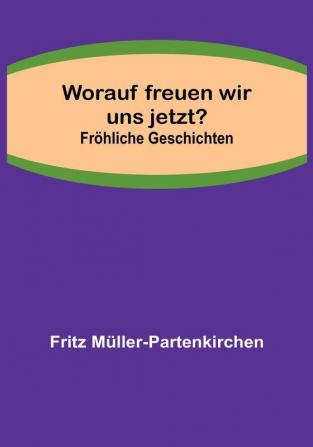 Worauf freuen wir uns jetzt?
Fröhliche Geschichten

Fritz Müller-Partenkirchen